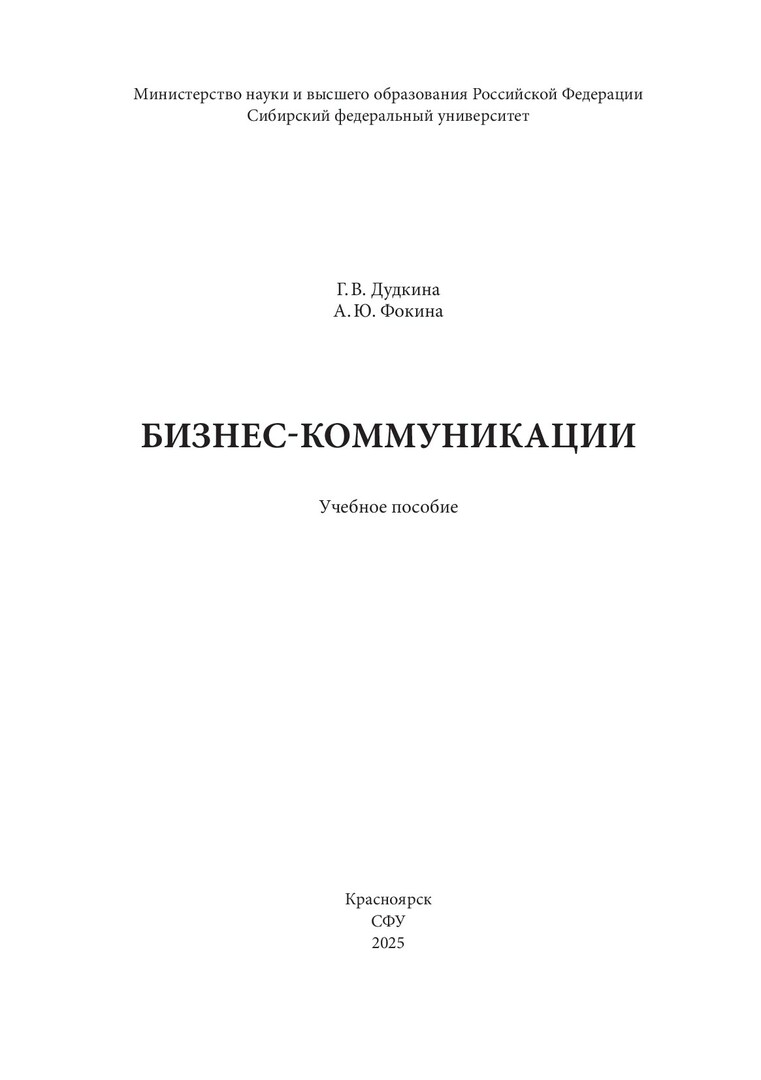 Министерство науки и высшего образования Российской Федерации
Сибирский федеральный университет

Г. В. Дудкина
А. Ю. Фокина

БИЗНЕС-КОММУНИКАЦИИ

Учебное пособие

Красноярск
СФУ
2025